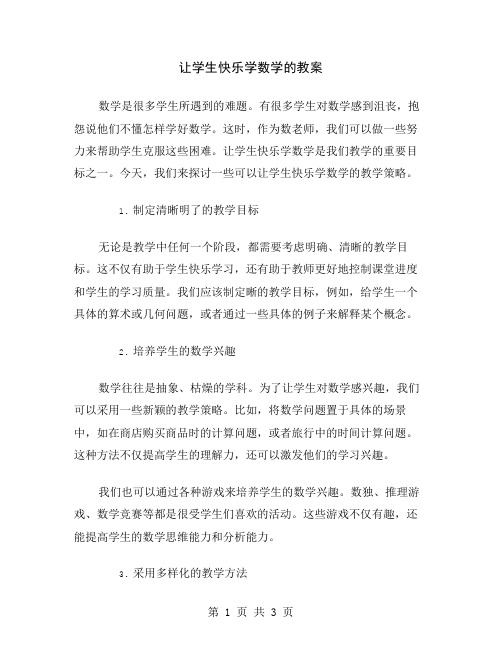 让学生快乐学数学的教案

数学是很多学生所遇到的难题。有很多学生对数学感到沮丧，抱怨说他们不懂怎样学好数学。这时，作为数老师，我们可以做一些努力来帮助学生克服这些困难。让学生快乐学数学是我们教学的重要目标之一。今天，我们来探讨一些可以让学生快乐学数学的教学策略。

1. 制定清晰明了的教学目标

无论是教学中任何一个阶段，都需要考虑明确、清晰的教学目标。这不仅有助于学生快乐学习，还有助于教师更好地控制课堂进度和学生的学习质量。我们应该制定晰的教学目标，例如，给学生一个具体的算术或几何问题，或者通过一些具体的例子来解释某个概念。

2. 培养学生的数学兴趣

数学往往是抽象、枯燥的学科。为了让学生对数学感兴趣，我们可以采用一些新颖的教学策略。比如，将数学问题置于具体的场景中，如在商店购买商品时的计算问题，或者旅行中的时间计算问题。这种方法不仅提高学生的理解力，还可以激发他们的学习兴趣。

我们也可以通过各种游戏来培养学生的数学兴趣。数独、推理游戏、数学竞赛等都是很受学生们喜欢的活动。这些游戏不仅有趣，还能提高学生的数学思维能力和分析能力。

3. 采用多样化的教学方法

第 1 页 共 3 页